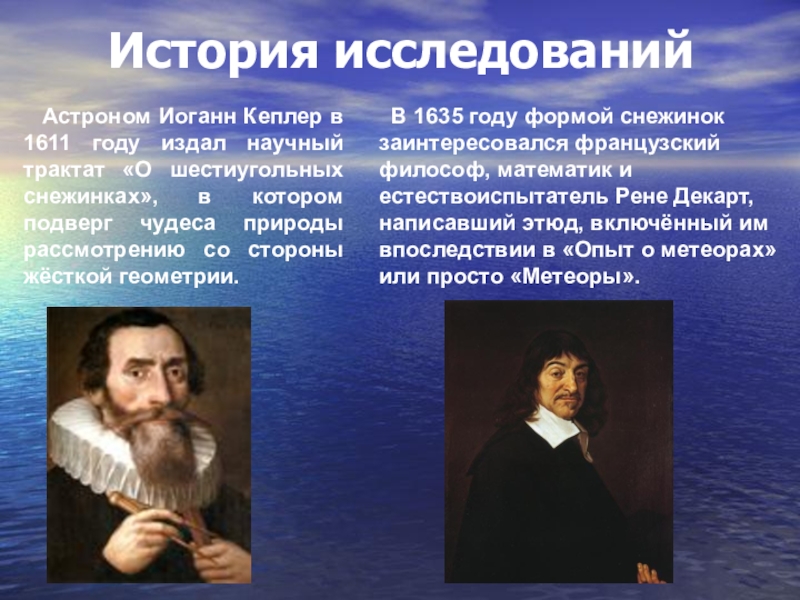 История исследований

Астроном Иоганн Кеплер в 1611 году издал научный трактат «О шестиугольных снежинках», в котором подверг чудеса природы рассмотрению со стороны жёсткой геометрии.

В 1635 году формой снежинок заинтересовался французский философ, математик и естествоиспытатель Рене Декарт, написавший этюд, включённый им впоследствии в «Опыт о метеорах» или просто «Метеоры».